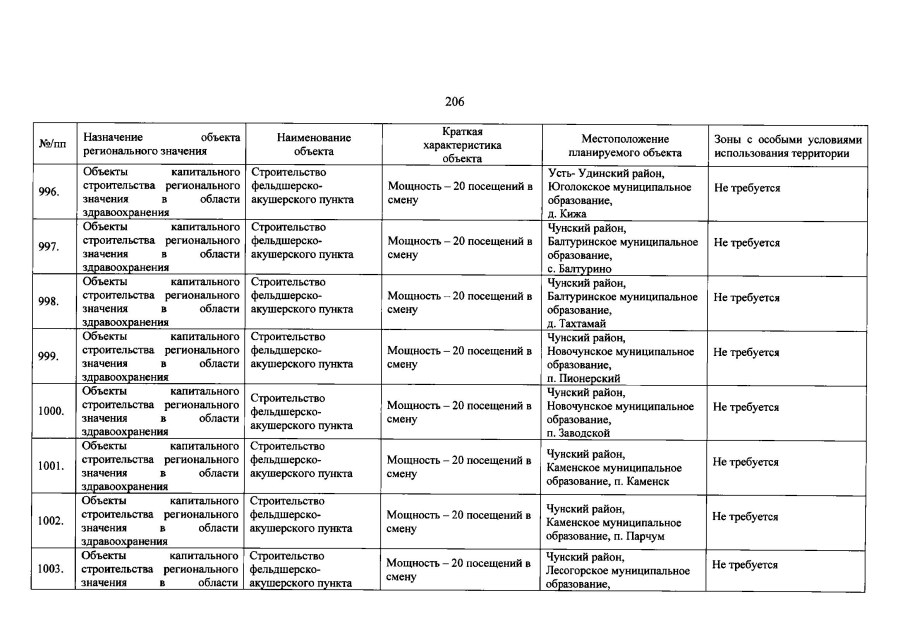 206

| №/пп | Назначение объекта регионального значения | Наименование объекта | Краткая характеристика объекта | Местоположение планируемого объекта | Зоны с особыми условиями использования территории |
|---|---|---|---|---|---|
| 996. | Объекты капитального строительства регионального значения в области здравоохранения | Строительство фельдшерско-акушерского пункта | Мощность – 20 посещений в смену | Усть- Удинский район, Юголокское муниципальное образование, д. Кижа | Не требуется |
| 997. | Объекты капитального строительства регионального значения в области здравоохранения | Строительство фельдшерско-акушерского пункта | Мощность – 20 посещений в смену | Чунский район, Балтуринское муниципальное образование, с. Балтурино | Не требуется |
| 998. | Объекты капитального строительства регионального значения в области здравоохранения | Строительство фельдшерско-акушерского пункта | Мощность – 20 посещений в смену | Чунский район, Балтуринское муниципальное образование, д. Тахтамай | Не требуется |
| 999. | Объекты капитального строительства регионального значения в области здравоохранения | Строительство фельдшерско-акушерского пункта | Мощность – 20 посещений в смену | Чунский район, Новочунское муниципальное образование, п. Пионерский | Не требуется |
| 1000. | Объекты капитального строительства регионального значения в области здравоохранения | Строительство фельдшерско-акушерского пункта | Мощность – 20 посещений в смену | Чунский район, Новочунское муниципальное образование, п. Заводской | Не требуется |
| 1001. | Объекты капитального строительства регионального значения в области здравоохранения | Строительство фельдшерско-акушерского пункта | Мощность – 20 посещений в смену | Чунский район, Каменское муниципальное образование, п. Каменск | Не требуется |
| 1002. | Объекты капитального строительства регионального значения в области здравоохранения | Строительство фельдшерско-акушерского пункта | Мощность – 20 посещений в смену | Чунский район, Каменское муниципальное образование, п. Парчум | Не требуется |
| 1003. | Объекты капитального строительства регионального значения в области | Строительство фельдшерско-акушерского пункта | Мощность – 20 посещений в смену | Чунский район, Лесогорское муниципальное образование, | Не требуется |